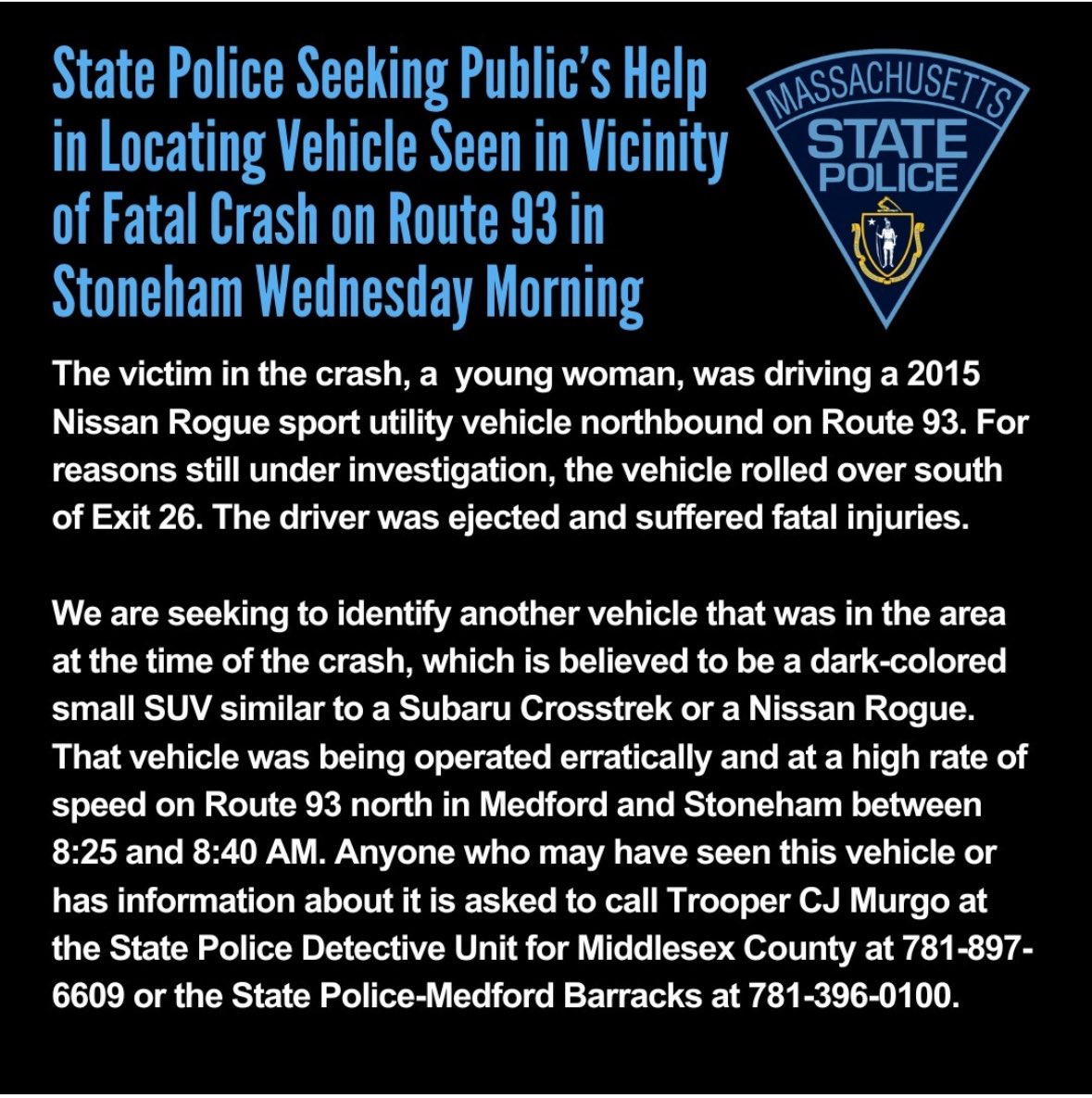 State Police Seeking Public's Help in Locating Vehicle Seen in Vicinity of Fatal Crash on Route 93 in Stoneham Wednesday Morning

MASSACHUSETTS STATE POLICE

The victim in the crash, a young woman, was driving a 2015 Nissan Rogue sport utility vehicle northbound on Route 93. For reasons still under investigation, the vehicle rolled over south of Exit 26. The driver was ejected and suffered fatal injuries.

We are seeking to identify another vehicle that was in the area at the time of the crash, which is believed to be a dark-colored small SUV similar to a Subaru Crosstrek or a Nissan Rogue. That vehicle was being operated erratically and at a high rate of speed on Route 93 north in Medford and Stoneham between 8:25 and 8:40 AM. Anyone who may have seen this vehicle or has information about it is asked to call Trooper CJ Murgo at the State Police Detective Unit for Middlesex County at 781-897-6609 or the State Police-Medford Barracks at 781-396-0100.